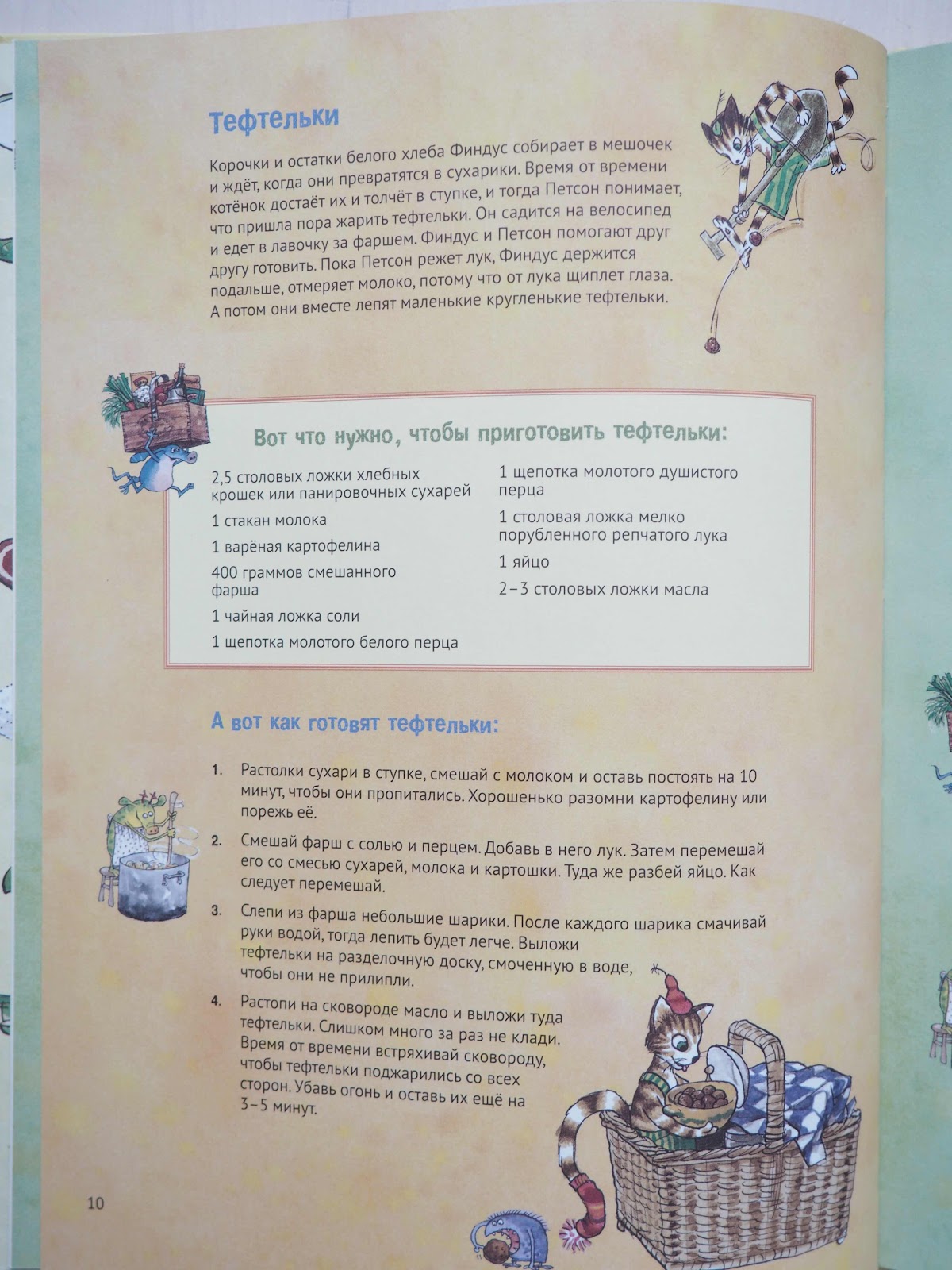 Тефтельки

Корочки и остатки белого хлеба Финдус собирает в мешочек и ждёт, когда они превратятся в сухарики. Время от времени котёнок достаёт их и толчёт в ступке, и тогда Петсон понимает, что пришла пора жарить тефтельки. Он садится на велосипед и едет в лавочку за фаршем. Финдус и Петсон помогают друг другу готовить. Пока Петсон режет лук, Финдус держится подальше, отмеряет молоко, потому что от лука щиплет глаза. А потом они вместе лепят маленькие кругленькие тефтельки.

Вот что нужно, чтобы приготовить тефтельки:

2,5 столовых ложки хлебных крошек или панировочных сухарей

1 стакан молока

1 варёная картофелина

400 граммов смешанного фарша

1 чайная ложка соли

1 щепотка молотого белого перца

1 щепотка молотого душистого перца

1 столовая ложка мелко порубленного репчатого лука

1 яйцо

2–3 столовых ложки масла

А вот как готовят тефтельки:

1. Растолки сухари в ступке, смешай с молоком и оставь постоять на 10 минут, чтобы они пропитались. Хорошенько разомни картофелину или порежь её.

2. Смешай фарш с солью и перцем. Добавь в него лук. Затем перемешай его со смесью сухарей, молока и картошки. Туда же разбей яйцо. Как следует перемешай.

3. Слепи из фарша небольшие шарики. После каждого шарика смачивай руки водой, тогда лепить будет легче. Выложи тефтельки на разделочную доску, смоченную в воде, чтобы они не прилипли.

4. Растопи на сковороде масло и выложи туда тефтельки. Слишком много за раз не клади. Время от времени встряхивай сковороду, чтобы тефтельки поджарились со всех сторон. Убавь огонь и оставь их ещё на 3–5 минут.

10